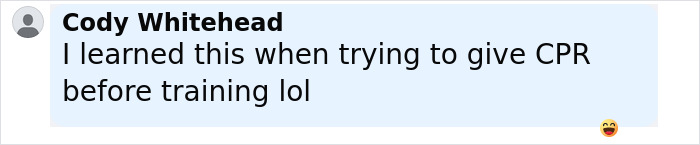 Cody Whitehead
I learned this when trying to give CPR before training lol